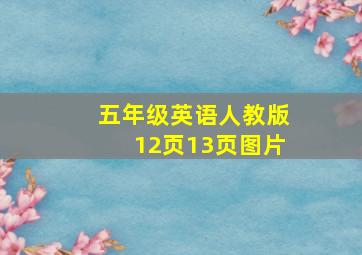 五年级英语人教版
12页13页图片